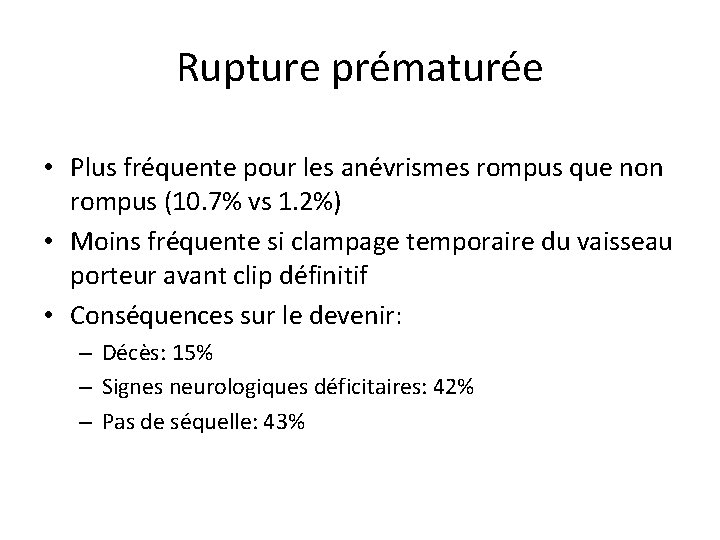 Rupture prématurée

• Plus fréquente pour les anévrismes rompus que non rompus (10.7% vs 1.2%)
• Moins fréquente si clampage temporaire du vaisseau porteur avant clip définitif
• Conséquences sur le devenir:
– Décès: 15%
– Signes neurologiques déficitaires: 42%
– Pas de séquelle: 43%